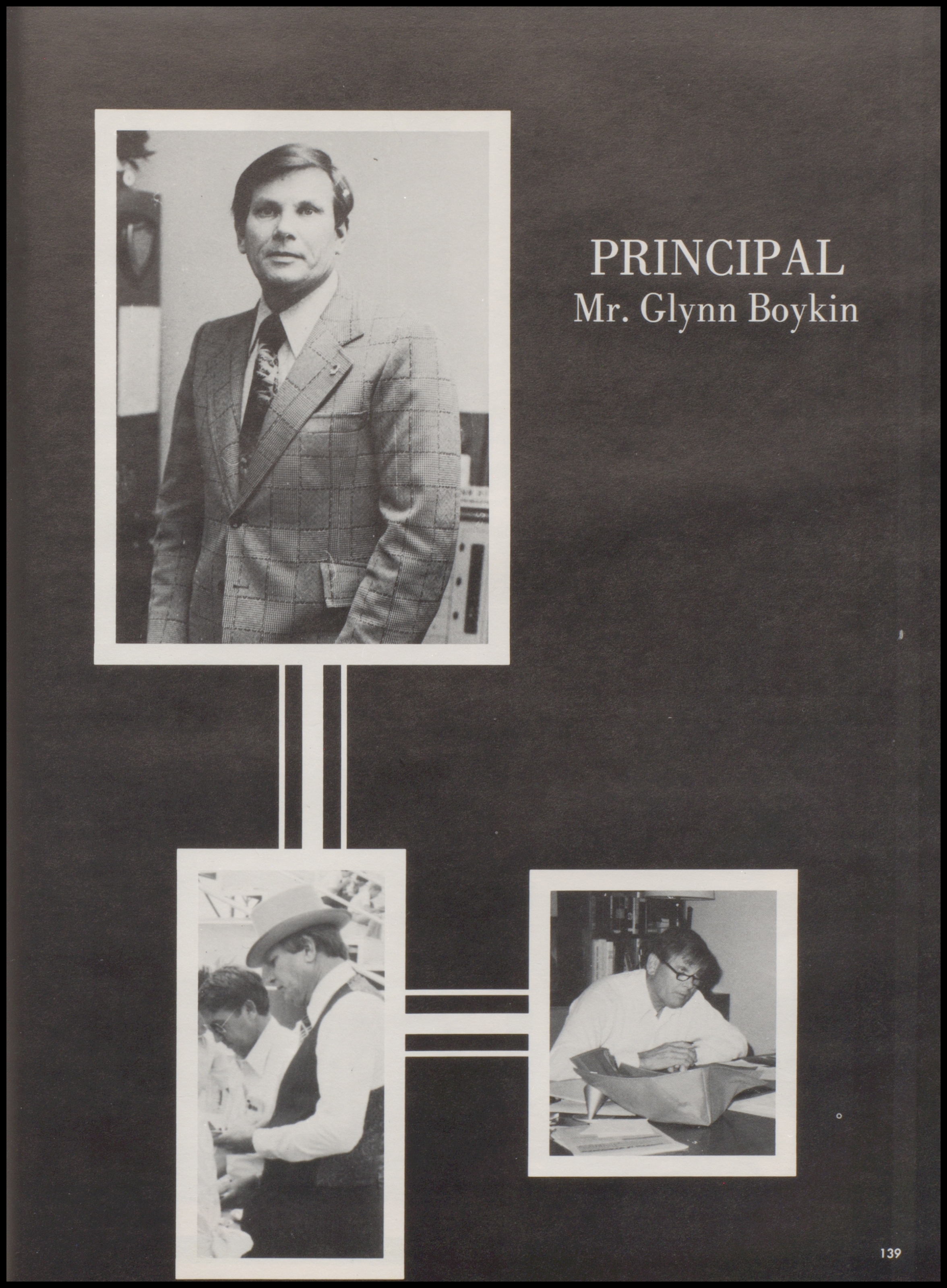 PRINCIPAL
Mr. Glynn Boykin

139